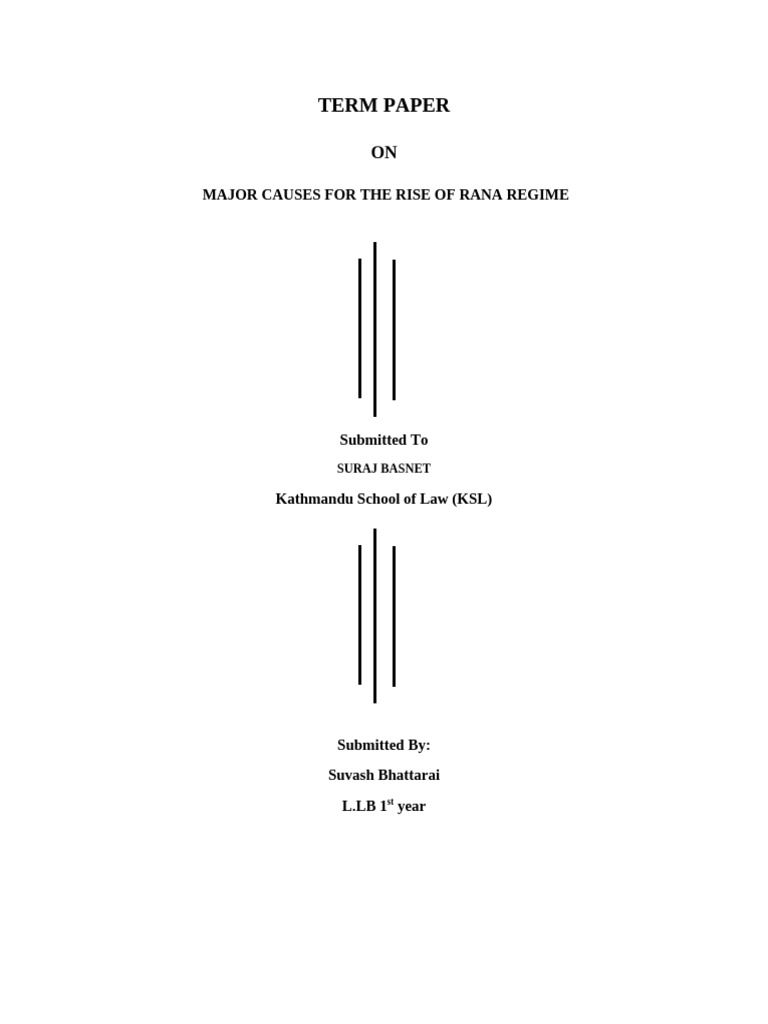 TERM PAPER

ON

MAJOR CAUSES FOR THE RISE OF RANA REGIME

Submitted To

SURAJ BASNET

Kathmandu School of Law (KSL)

Submitted By:

Suvash Bhattarai

L.LB 1$^{st}$ year